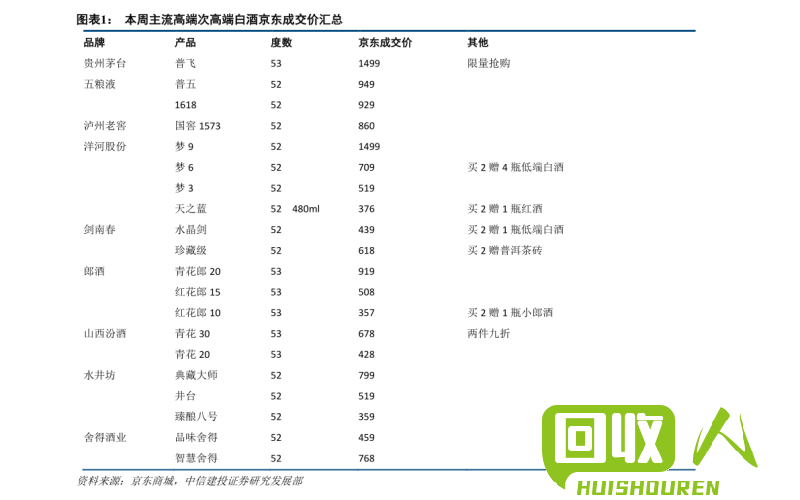 图表1： 本周主流高端次高端白酒京东成交价汇总

| 品牌 | 产品 | 度数 | 京东成交价 | 其他 |
|---|---|---|---|---|
| 贵州茅台 | 普飞 | 53 | 1499 | 限量抢购 |
| 五粮液 | 普五 | 52 | 949 | |
| | 1618 | 52 | 929 | |
| 泸州老窖 | 国窖1573 | 52 | 860 | |
| 洋河股份 | 梦9 | 52 | 1499 | |
| | 梦6 | 52 | 709 | 买2赠4瓶低端白酒 |
| | 梦3 | 52 | 519 | |
| | 天之蓝 | 52 480ml | 376 | 买2赠1瓶红酒 |
| 剑南春 | 水晶剑 | 52 | 439 | 买2赠1瓶低端白酒 |
| | 珍藏级 | 52 | 618 | 买2赠普洱茶砖 |
| 郎酒 | 青花郎20 | 53 | 919 | |
| | 红花郎15 | 53 | 508 | |
| | 红花郎10 | 53 | 357 | 买2赠1瓶小郎酒 |
| 山西汾酒 | 青花30 | 53 | 678 | 两件九折 |
| | 青花20 | 53 | 428 | |
| 水井坊 | 典藏大师 | 52 | 799 | |
| | 井台 | 52 | 519 | |
| | 臻酿八号 | 52 | 359 | |
| 舍得酒业 | 品味舍得 | 52 | 459 | |
| | 智慧舍得 | 52 | 768 | |

资料来源：京东商城，中信建投证券研究发展部

回收人
HUISHOUREN